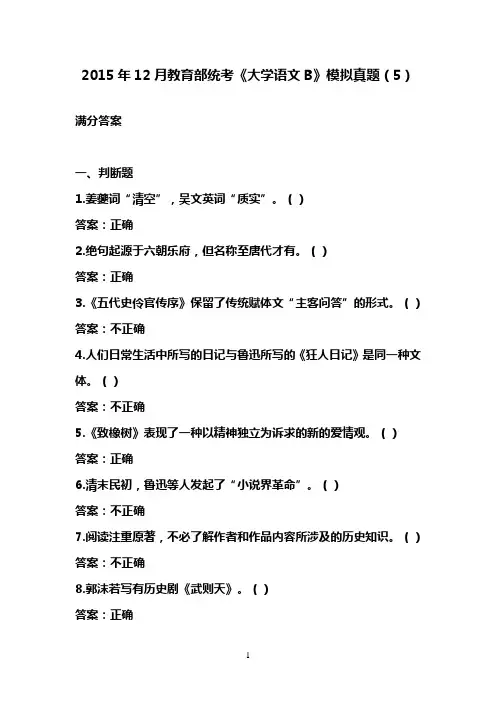 2015 年 12 月教育部统考《大学语文 B》模拟真题（5）

满分答案

一、判断题

1.姜夔词“清空”，吴文英词“质实”。（ ）

答案：正确

2.绝句起源于六朝乐府，但名称至唐代才有。（ ）

答案：正确

3.《五代史伶官传序》保留了传统赋体文“主客问答”的形式。（ ）

答案：不正确

4.人们日常生活中所写的日记与鲁迅所写的《狂人日记》是同一种文体。（ ）

答案：不正确

5.《致橡树》表现了一种以精神独立为诉求的新的爱情观。（ ）

答案：正确

6.清末民初，鲁迅等人发起了“小说界革命”。（ ）

答案：不正确

7.阅读注重原著，不必了解作者和作品内容所涉及的历史知识。（ ）

答案：不正确

8.郭沫若写有历史剧《武则天》。（ ）

答案：正确

1